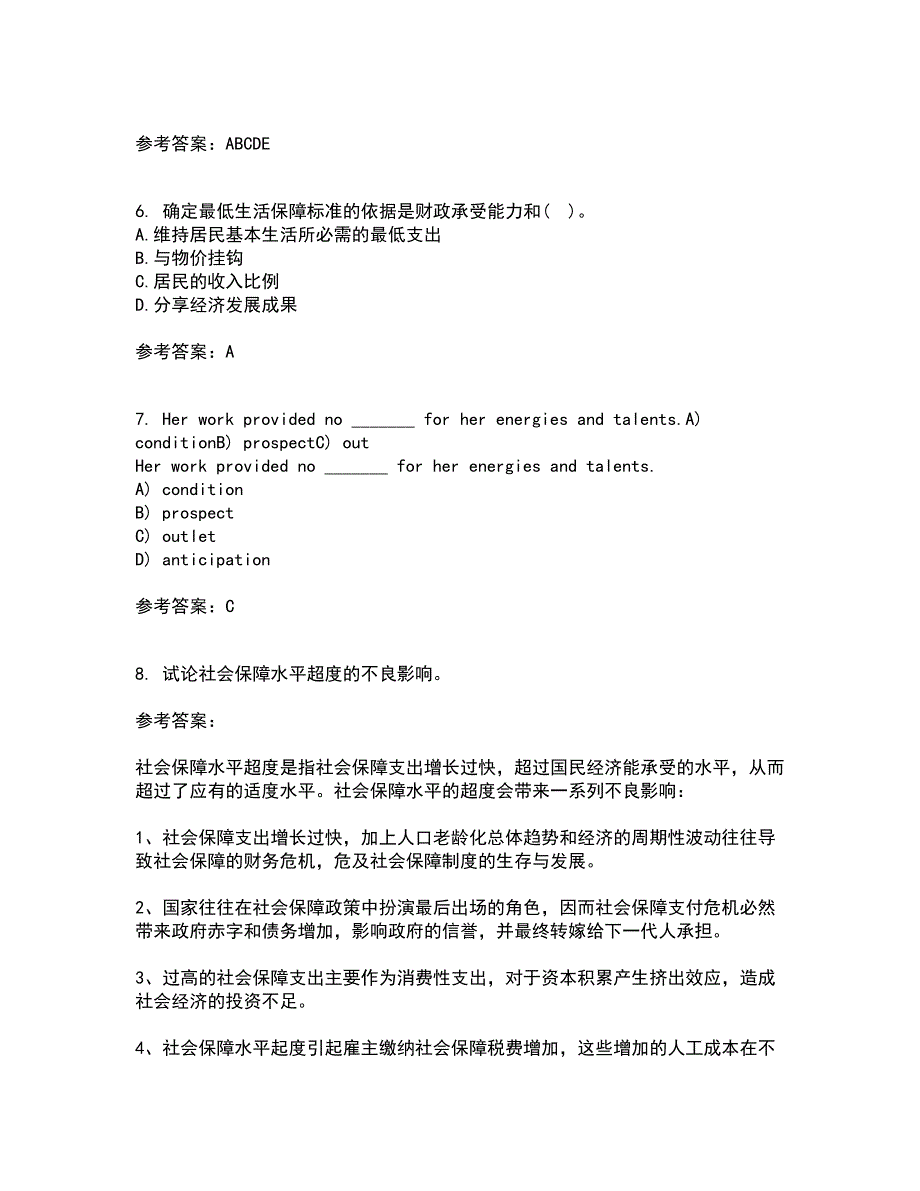 参考答案：ABCDE

6. 确定最低生活保障标准的依据是财政承受能力和( )。
A.维持居民基本生活所必需的最低支出
B.与物价挂钩
C.居民的收入比例
D.分享经济发展成果

参考答案：A

7. Her work provided no _______ for her energies and talents.A) conditionB) prospectC) out
Her work provided no _______ for her energies and talents.
A) condition
B) prospect
C) outlet
D) anticipation

参考答案：C

8. 试论社会保障水平超度的不良影响。

参考答案：

社会保障水平超度是指社会保障支出增长过快，超过国民经济能承受的水平，从而超过了应有的适度水平。社会保障水平的超度会带来一系列不良影响：

1、社会保障支出增长过快，加上人口老龄化总体趋势和经济的周期性波动往往导致社会保障的财务危机，危及社会保障制度的生存与发展。

2、国家往往在社会保障政策中扮演最后出场的角色，因而社会保障支付危机必然带来政府赤字和债务增加，影响政府的信誉，并最终转嫁给下一代人承担。

3、过高的社会保障支出主要作为消费性支出，对于资本积累产生挤出效应，造成社会经济的投资不足。

4、社会保障水平起度引起雇主缴纳社会保障税费增加，这些增加的人工成本在不